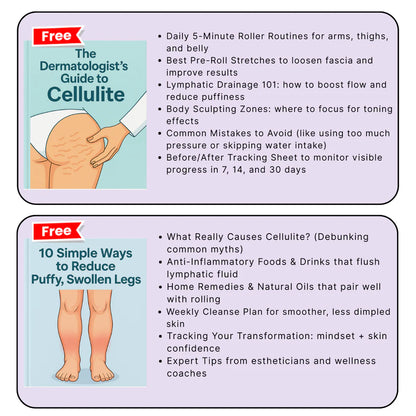 Free

The Dermatologist's Guide to Cellulite

• Daily 5-Minute Roller Routines for arms, thighs, and belly
• Best Pre-Roll Stretches to loosen fascia and improve results
• Lymphatic Drainage 101: how to boost flow and reduce puffiness
• Body Sculpting Zones: where to focus for toning effects
• Common Mistakes to Avoid (like using too much pressure or skipping water intake)
• Before/After Tracking Sheet to monitor visible progress in 7, 14, and 30 days

Free

10 Simple Ways to Reduce Puffy, Swollen Legs

• What Really Causes Cellulite? (Debunking common myths)
• Anti-Inflammatory Foods & Drinks that flush lymphatic fluid
• Home Remedies & Natural Oils that pair well with rolling
• Weekly Cleanse Plan for smoother, less dimpled skin
• Tracking Your Transformation: mindset + skin confidence
• Expert Tips from estheticians and wellness coaches